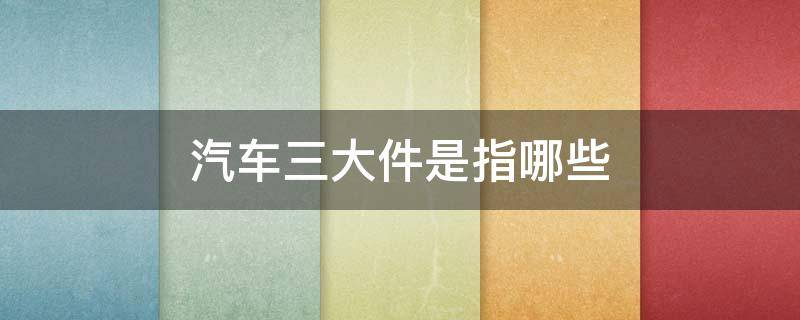 汽车三大件是指哪些